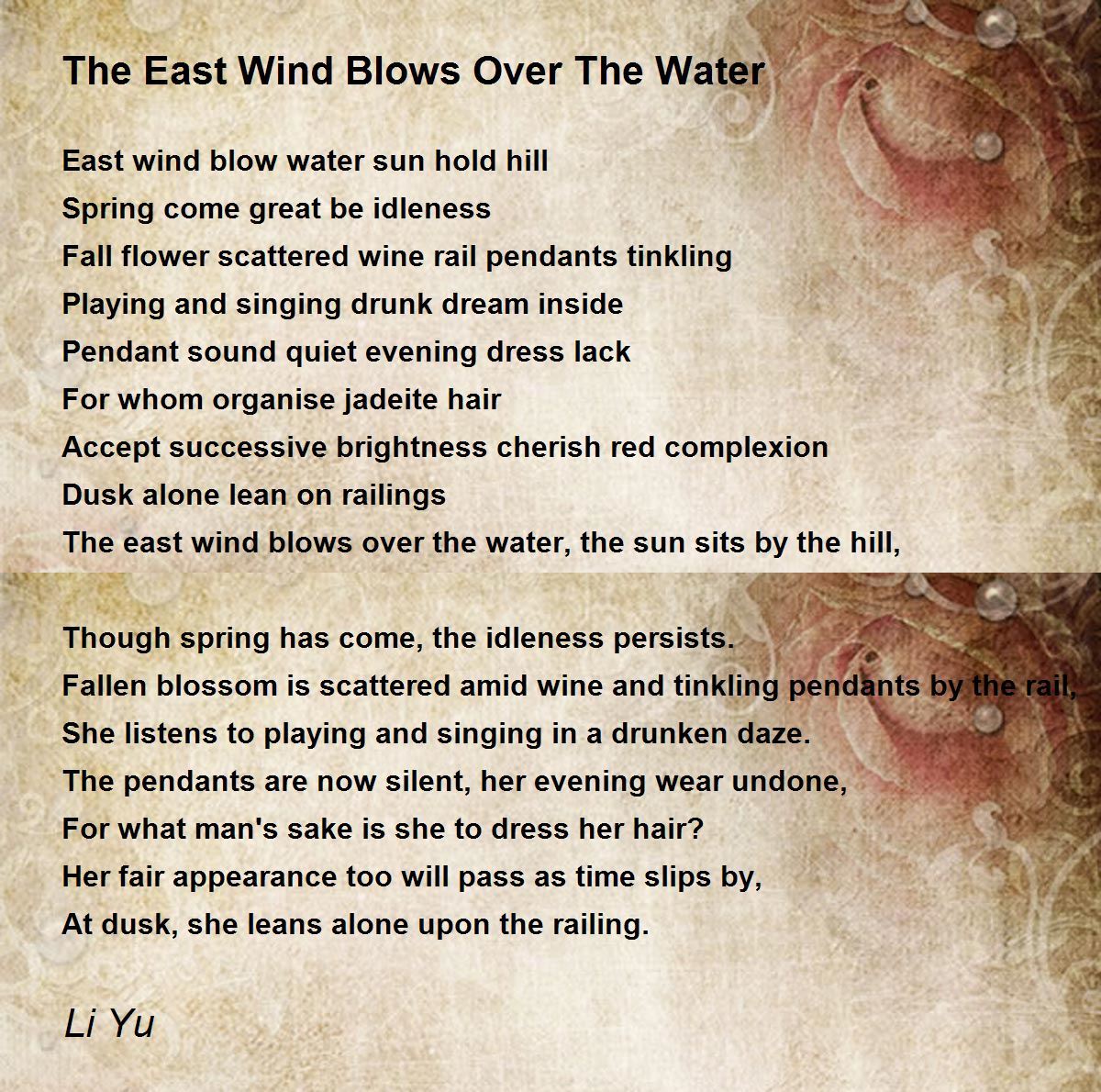 The East Wind Blows Over The Water

East wind blow water sun hold hill
Spring come great be idleness
Fall flower scattered wine rail pendants tinkling
Playing and singing drunk dream inside
Pendant sound quiet evening dress lack
For whom organise jadeite hair
Accept successive brightness cherish red complexion
Dusk alone lean on railings
The east wind blows over the water, the sun sits by the hill,

Though spring has come, the idleness persists.
Fallen blossom is scattered amid wine and tinkling pendants by the rail,
She listens to playing and singing in a drunken daze.
The pendants are now silent, her evening wear undone,
For what man's sake is she to dress her hair?
Her fair appearance too will pass as time slips by,
At dusk, she leans alone upon the railing.

Li Yu